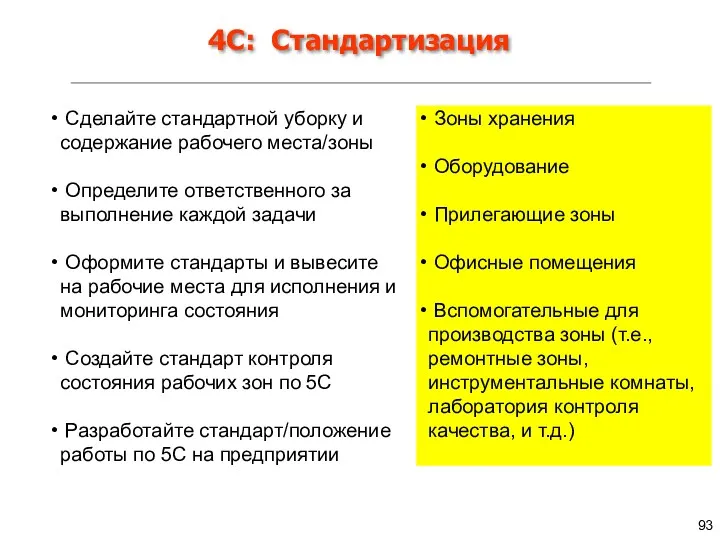 4С: Стандартизация

• Сделайте стандартной уборку и содержание рабочего места/зоны

• Определите ответственного за выполнение каждой задачи

• Оформите стандарты и вывесите на рабочие места для исполнения и мониторинга состояния

• Создайте стандарт контроля состояния рабочих зон по 5С

• Разработайте стандарт/положение работы по 5С на предприятии

• Зоны хранения

• Оборудование

• Прилегающие зоны

• Офисные помещения

• Вспомогательные для производства зоны (т.е., ремонтные зоны, инструментальные комнаты, лаборатория контроля качества, и т.д.)

93